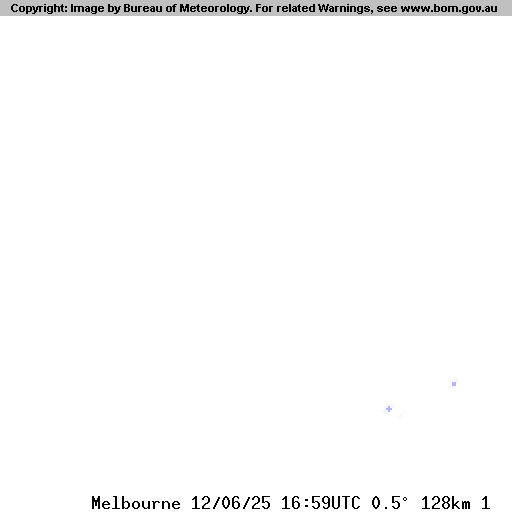 Copyright: Image by Bureau of Meteorology. For related Warnings, see www.bom.gov.au

Melbourne 12/06/25 16:59UTC 0.5° 128km 1